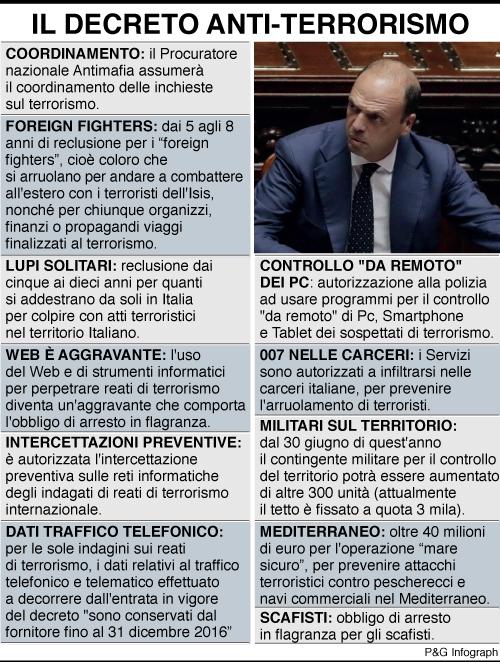 IL DECRETO ANTI-TERRORISMO

COORDINAMENTO: il Procuratore nazionale Antimafia assumerà il coordinamento delle inchieste sul terrorismo.

FOREIGN FIGHTERS: dai 5 agli 8 anni di reclusione per i "foreign fighters", cioè coloro che si arruolano per andare a combattere all'estero con i terroristi dell'Isis, nonché per chiunque organizzi, finanzi o propagandi viaggi finalizzati al terrorismo.

LUPI SOLITARI: reclusione dai cinque ai dieci anni per quanti si addestrano da soli in Italia per colpire con atti terroristici nel territorio Italiano.

WEB È AGGRAVANTE: l'uso del Web e di strumenti informatici per perpetrare reati di terrorismo diventa un'aggravante che comporta l'obbligo di arresto in flagranza.

INTERCETTAZIONI PREVENTIVE: è autorizzata l'intercettazione preventiva sulle reti informatiche degli indagati di reati di terrorismo internazionale.

DATI TRAFFICO TELEFONICO: per le sole indagini sui reati di terrorismo, i dati relativi al traffico telefonico e telematico effettuato a decorrere dall'entrata in vigore del decreto "sono conservati dal fornitore fino al 31 dicembre 2016"

CONTROLLO "DA REMOTO" DEI PC: autorizzazione alla polizia ad usare programmi per il controllo "da remoto" di Pc, Smartphone e Tablet dei sospettati di terrorismo.

007 NELLE CARCERI: i Servizi sono autorizzati a infiltrarsi nelle carceri italiane, per prevenire l'arruolamento di terroristi.

MILITARI SUL TERRITORIO: dal 30 giugno di quest'anno il contingente militare per il controllo del territorio potrà essere aumentato di altre 300 unità (attualmente il tetto è fissato a quota 3 mila).

MEDITERRANEO: oltre 40 milioni di euro per l'operazione "mare sicuro", per prevenire attacchi terroristici contro pescherecci e navi commerciali nel Mediterraneo.

SCAFISTI: obbligo di arresto in flagranza per gli scafisti.

P&G Infograph